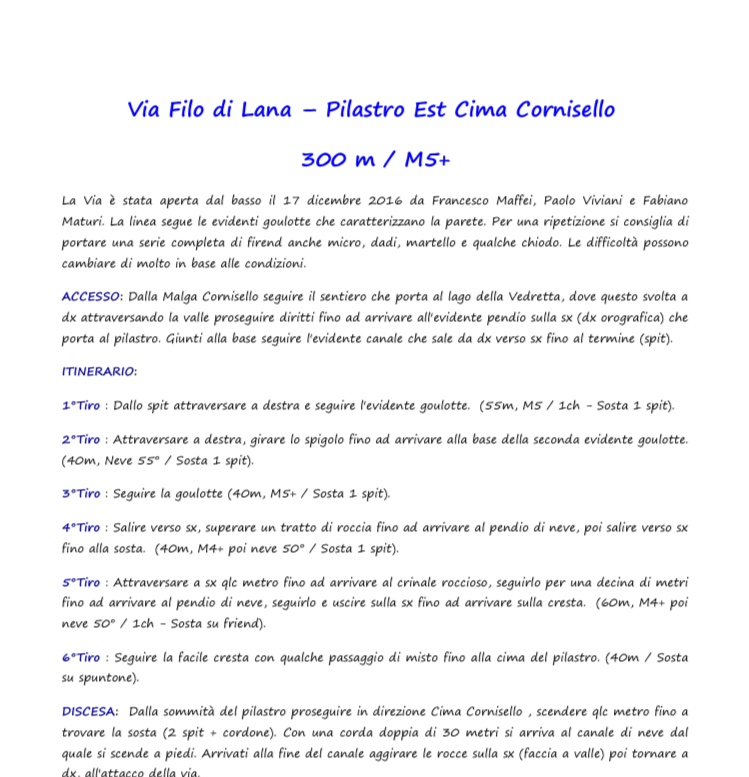 Via Filo di Lana – Pilastro Est Cima Cornisello

300 m / M5+

La Via è stata aperta dal basso il 17 dicembre 2016 da Francesco Maffei, Paolo Viviani e Fabiano Maturi. La linea segue le evidenti goulotte che caratterizzano la parete. Per una ripetizione si consiglia di portare una serie completa di firend anche micro, dadi, martello e qualche chiodo. Le difficoltà possono cambiare di molto in base alle condizioni.

ACCESSO: Dalla Malga Cornisello seguire il sentiero che porta al lago della Vedretta, dove questo svolta a dx attraversando la valle proseguire diritti fino ad arrivare all'evidente pendio sulla sx (dx orografica) che porta al pilastro. Giunti alla base seguire l'evidente canale che sale da dx verso sx fino al termine (spit).

ITINERARIO:

1°Tiro : Dallo spit attraversare a destra e seguire l'evidente goulotte. (55m, M5 / 1ch - Sosta 1 spit).

2°Tiro : Attraversare a destra, girare lo spigolo fino ad arrivare alla base della seconda evidente goulotte. (40m, Neve 55° / Sosta 1 spit).

3°Tiro : Seguire la goulotte (40m, M5+ / Sosta 1 spit).

4°Tiro : Salire verso sx, superare un tratto di roccia fino ad arrivare al pendio di neve, poi salire verso sx fino alla sosta. (40m, M4+ poi neve 50° / Sosta 1 spit).

5°Tiro : Attraversare a sx qlc metro fino ad arrivare al crinale roccioso, seguirlo per una decina di metri fino ad arrivare al pendio di neve, seguirlo e uscire sulla sx fino ad arrivare sulla cresta. (60m, M4+ poi neve 50° / 1ch - Sosta su friend).

6°Tiro : Seguire la facile cresta con qualche passaggio di misto fino alla cima del pilastro. (40m / Sosta su spuntone).

DISCESA: Dalla sommità del pilastro proseguire in direzione Cima Cornisello , scendere qlc metro fino a trovare la sosta (2 spit + cordone). Con una corda doppia di 30 metri si arriva al canale di neve dal quale si scende a piedi. Arrivati alla fine del canale aggirare le rocce sulla sx (faccia a valle) poi tornare a dx, all'attacco della via.